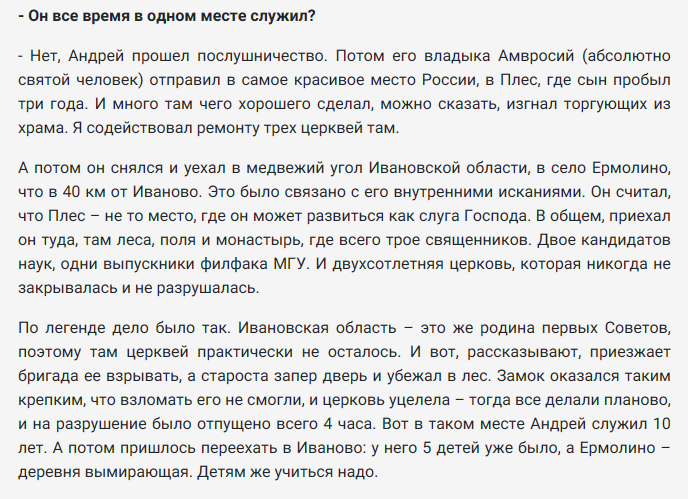 - Он все время в одном месте служил?

- Нет, Андрей прошел послушничество. Потом его владыка Амвросий (абсолютно святой человек) отправил в самое красивое место России, в Плес, где сын пробыл три года. И много там чего хорошего сделал, можно сказать, изгнал торгующих из храма. Я содействовал ремонту трех церквей там.

А потом он снялся и уехал в медвежий угол Ивановской области, в село Ермолино, что в 40 км от Иваново. Это было связано с его внутренними исканиями. Он считал, что Плес – не то место, где он может развиться как слуга Господа. В общем, приехал он туда, там леса, поля и монастырь, где всего трое священников. Двое кандидатов наук, одни выпускники филфака МГУ. И двухсотлетняя церковь, которая никогда не закрывалась и не разрушалась.

По легенде дело было так. Ивановская область – это же родина первых Советов, поэтому там церквей практически не осталось. И вот, рассказывают, приезжает бригада ее взрывать, а староста запер дверь и убежал в лес. Замок оказался таким крепким, что взломать его не смогли, и церковь уцелела – тогда все делали планово, и на разрушение было отпущено всего 4 часа. Вот в таком месте Андрей служил 10 лет. А потом пришлось переехать в Иваново: у него 5 детей уже было, а Ермолино – деревня вымирающая. Детям же учиться надо.